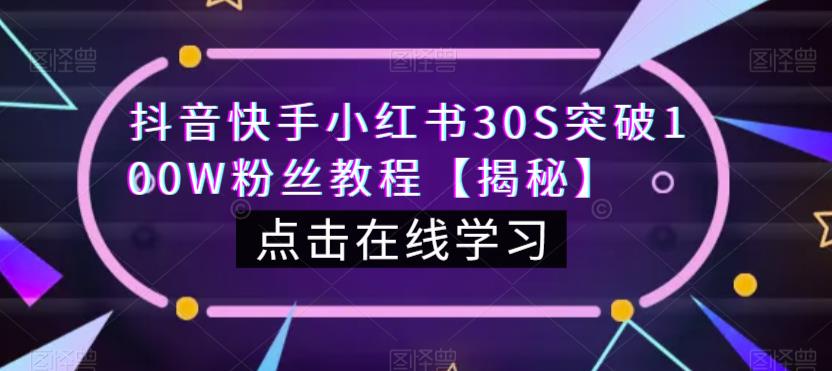 图怪兽 图怪兽 图怪兽

抖音快手小红书30S突破100W粉丝教程【揭秘】

点击在线学习

图怪兽 图怪兽 图怪兽